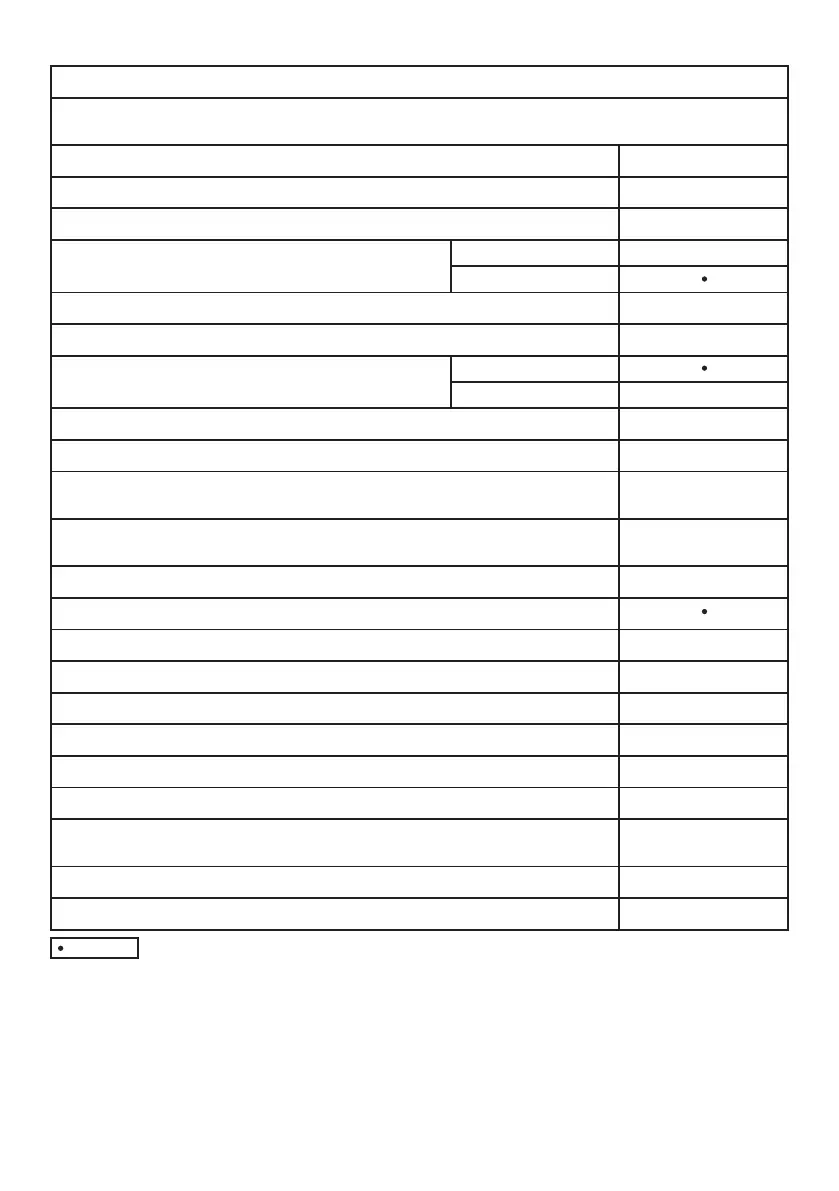 •
•
•
•